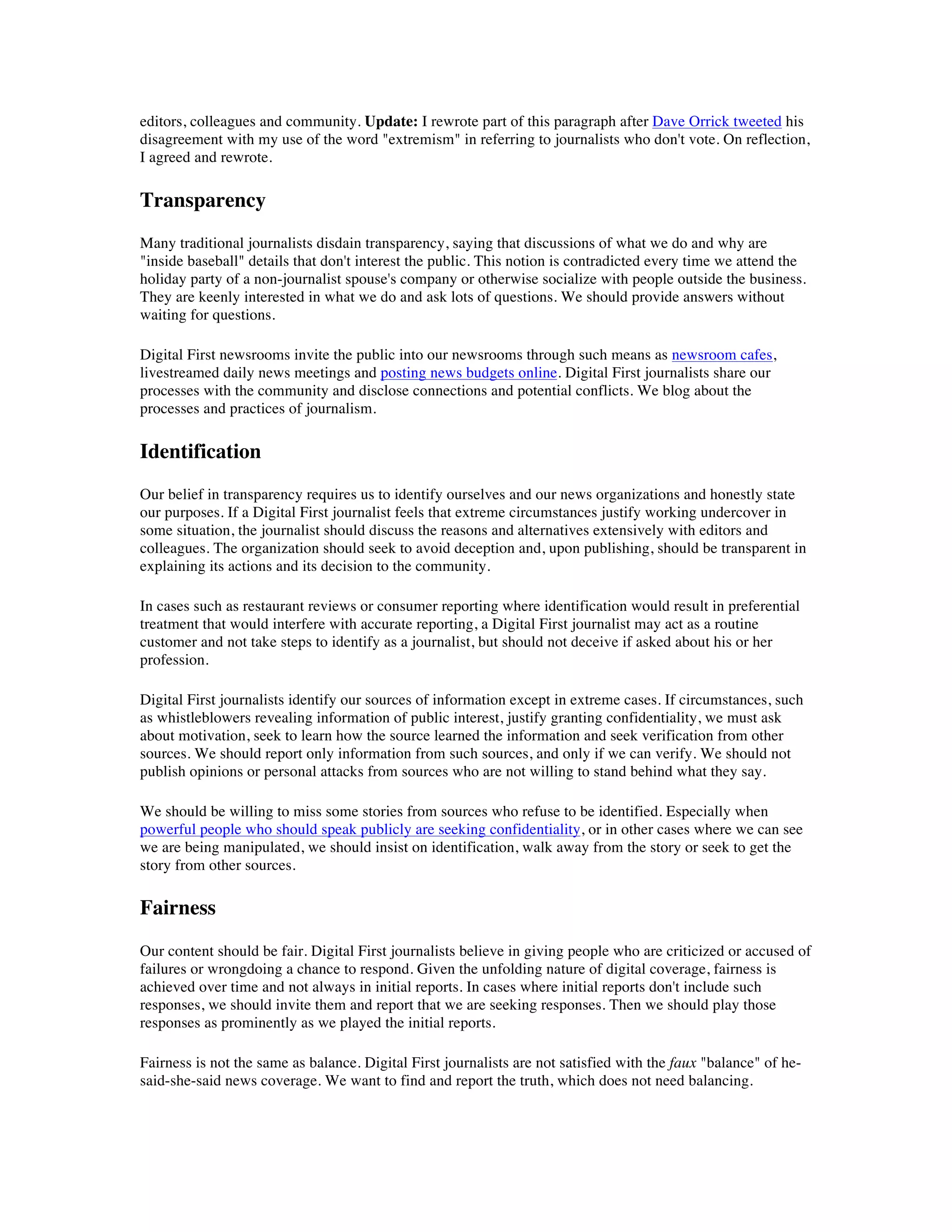 editors, colleagues and community. Update: I rewrote part of this paragraph after Dave Orrick tweeted his disagreement with my use of the word "extremism" in referring to journalists who don't vote. On reflection, I agreed and rewrote.

Transparency

Many traditional journalists disdain transparency, saying that discussions of what we do and why are "inside baseball" details that don't interest the public. This notion is contradicted every time we attend the holiday party of a non-journalist spouse's company or otherwise socialize with people outside the business. They are keenly interested in what we do and ask lots of questions. We should provide answers without waiting for questions.

Digital First newsrooms invite the public into our newsrooms through such means as newsroom cafes, livestreamed daily news meetings and posting news budgets online. Digital First journalists share our processes with the community and disclose connections and potential conflicts. We blog about the processes and practices of journalism.

Identification

Our belief in transparency requires us to identify ourselves and our news organizations and honestly state our purposes. If a Digital First journalist feels that extreme circumstances justify working undercover in some situation, the journalist should discuss the reasons and alternatives extensively with editors and colleagues. The organization should seek to avoid deception and, upon publishing, should be transparent in explaining its actions and its decision to the community.

In cases such as restaurant reviews or consumer reporting where identification would result in preferential treatment that would interfere with accurate reporting, a Digital First journalist may act as a routine customer and not take steps to identify as a journalist, but should not deceive if asked about his or her profession.

Digital First journalists identify our sources of information except in extreme cases. If circumstances, such as whistleblowers revealing information of public interest, justify granting confidentiality, we must ask about motivation, seek to learn how the source learned the information and seek verification from other sources. We should report only information from such sources, and only if we can verify. We should not publish opinions or personal attacks from sources who are not willing to stand behind what they say.

We should be willing to miss some stories from sources who refuse to be identified. Especially when powerful people who should speak publicly are seeking confidentiality, or in other cases where we can see we are being manipulated, we should insist on identification, walk away from the story or seek to get the story from other sources.

Fairness

Our content should be fair. Digital First journalists believe in giving people who are criticized or accused of failures or wrongdoing a chance to respond. Given the unfolding nature of digital coverage, fairness is achieved over time and not always in initial reports. In cases where initial reports don't include such responses, we should invite them and report that we are seeking responses. Then we should play those responses as prominently as we played the initial reports.

Fairness is not the same as balance. Digital First journalists are not satisfied with the faux "balance" of he-said-she-said news coverage. We want to find and report the truth, which does not need balancing.